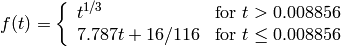 $f(t) = \begin{cases} t^{1/3} & \text{for } t > 0.008856 \\ 7.787t + 16/116 & \text{for } t \leq 0.008856 \end{cases}$